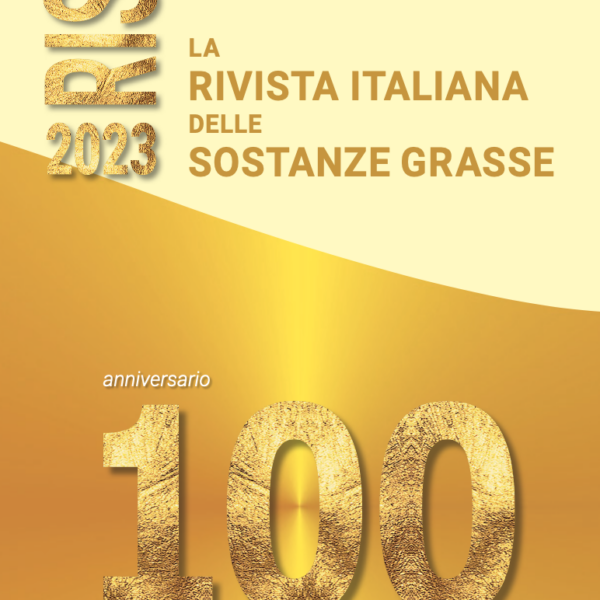 RIS
2023

LA
RIVISTA ITALIANA
DELLE
SOSTANZE GRASSE

anniversario
100